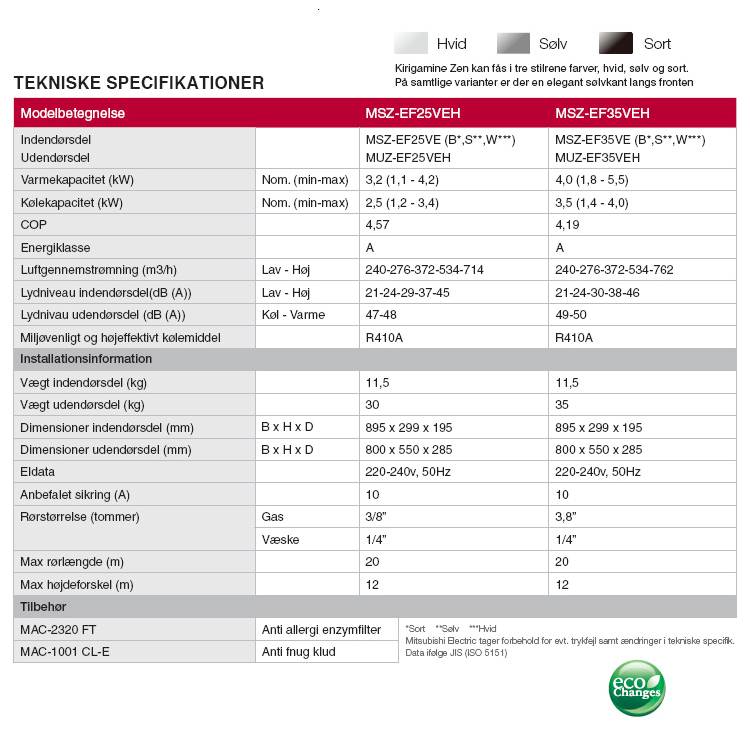 Hvid Sølv Sort

Kirigamine Zen kan fås i tre stilrene farver, hvid, sølv og sort. På samtlige varianter er der en elegant sølvkant langs fronten

TEKNISKE SPECIFIKATIONER

| Modelbetegnelse | | MSZ-EF25VEH | MSZ-EF35VEH |
|---|---|---|---|
| Indendørsdel Udendørsdel | | MSZ-EF25VE (B*,S**,W***) MUZ-EF25VEH | MSZ-EF35VE (B*,S**,W***) MUZ-EF35VEH |
| Varmekapacitet (kW) | Nom. (min-max) | 3,2 (1,1 - 4,2) | 4,0 (1,8 - 5,5) |
| Kølekapacitet (kW) | Nom. (min-max) | 2,5 (1,2 - 3,4) | 3,5 (1,4 - 4,0) |
| COP | | 4,57 | 4,19 |
| Energiklasse | | A | A |
| Luftgennemstrømning (m3/h) | Lav - Høj | 240-276-372-534-714 | 240-276-372-534-762 |
| Lydniveau indendørsdel(dB (A)) | Lav - Høj | 21-24-29-37-45 | 21-24-30-38-46 |
| Lydnivau udendørsdel (dB (A)) | Køl - Varme | 47-48 | 49-50 |
| Miljøvenligt og højeffektivt kølemiddel | | R410A | R410A |
| Installationsinformation | | | |
| Vægt indendørsdel (kg) | | 11,5 | 11,5 |
| Vægt udendørsdel (kg) | | 30 | 35 |
| Dimensioner indendørsdel (mm) | B x H x D | 895 x 299 x 195 | 895 x 299 x 195 |
| Dimensioner udendørsdel (mm) | B x H x D | 800 x 550 x 285 | 800 x 550 x 285 |
| Eldata | | 220-240v, 50Hz | 220-240v, 50Hz |
| Anbefalet sikring (A) | | 10 | 10 |
| Rørstørrelse (tommer) | Gas | 3/8" | 3,8" |
| | Væske | 1/4" | 1/4" |
| Max rørlængde (m) | | 20 | 20 |
| Max højdeforskel (m) | | 12 | 12 |
| Tilbehør | | | |
| MAC-2320 FT | Anti allergi enzymfilter | | |
| MAC-1001 CL-E | Anti fnug klud | | |

*Sort **Sølv ***Hvid
Mitsubishi Electric tager forbehold for evt. trykfejl samt ændringer i tekniske specifik.
Data ifølge JIS (ISO 5151)

eco Changes